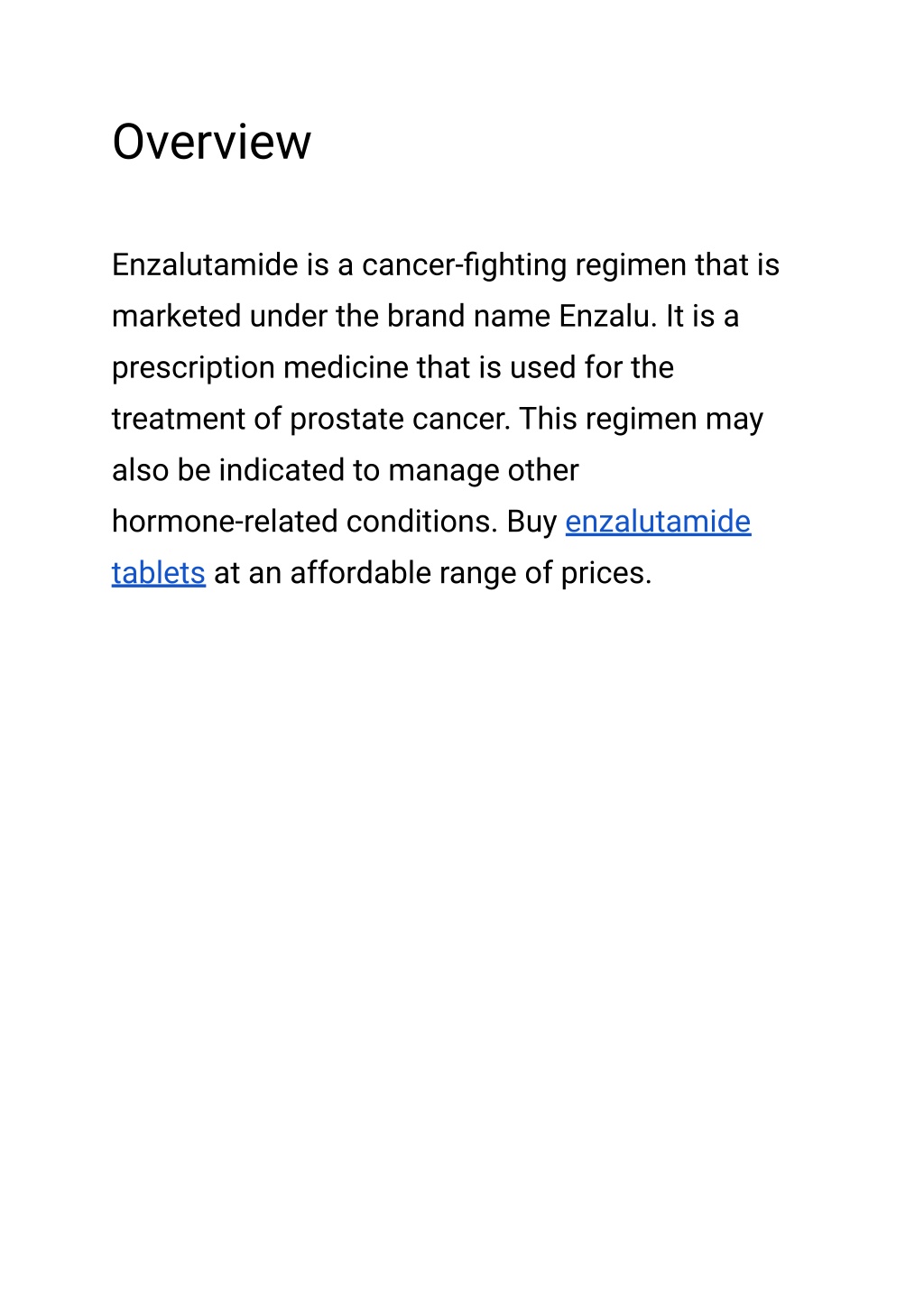 Overview

Enzalutamide is a cancer-fighting regimen that is marketed under the brand name Enzalu. It is a prescription medicine that is used for the treatment of prostate cancer. This regimen may also be indicated to manage other hormone-related conditions. Buy enzalutamide tablets at an affordable range of prices.